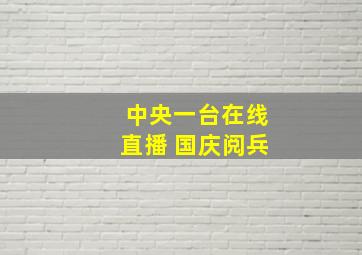 中央一台在线
直播 国庆阅兵